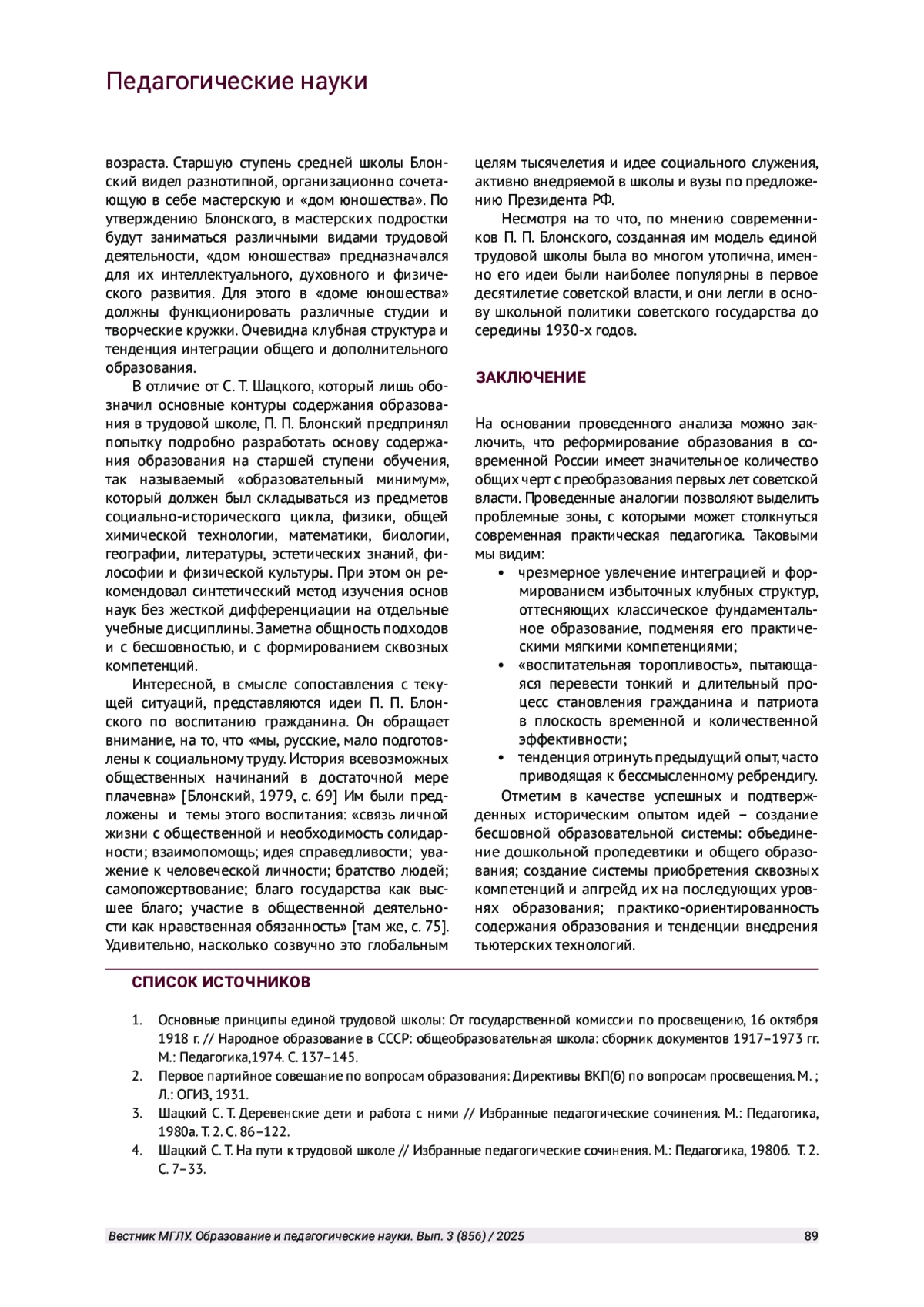 Педагогические науки

возраста. Старшую ступень средней школы Блонский видел разнотипной, организационно сочетающую в себе мастерскую и «дом юношества». По утверждению Блонского, в мастерских подростки будут заниматься различными видами трудовой деятельности, «дом юношества» предназначался для их интеллектуального, духовного и физического развития. Для этого в «доме юношества» должны функционировать различные студии и творческие кружки. Очевидна клубная структура и тенденция интеграции общего и дополнительного образования.

В отличие от С. Т. Шацкого, который лишь обозначил основные контуры содержания образования в трудовой школе, П. П. Блонский предпринял попытку подробно разработать основу содержания образования на старшей ступени обучения, так называемый «образовательный минимум», который должен был складываться из предметов социально-исторического цикла, физики, общей химической технологии, математики, биологии, географии, литературы, эстетических знаний, философии и физической культуры. При этом он рекомендовал синтетический метод изучения основ наук без жесткой дифференциации на отдельные учебные дисциплины. Заметна общность подходов и с бесшовностью, и с формированием сквозных компетенций.

Интересной, в смысле сопоставления с текущей ситуаций, представляются идеи П. П. Блонского по воспитанию гражданина. Он обращает внимание, на то, что «мы, русские, мало подготовлены к социальному труду. История всевозможных общественных начинаний в достаточной мере плачевна» [Блонский, 1979, с. 69] Им были предложены и темы этого воспитания: «связь личной жизни с общественной и необходимость солидарности; взаимопомощь; идея справедливости; уважение к человеческой личности; братство людей; самопожертвование; благо государства как высшее благо; участие в общественной деятельности как нравственная обязанность» [там же, с. 75]. Удивительно, насколько созвучно это глобальным целям тысячелетия и идее социального служения, активно внедряемой в школы и вузы по предложению Президента РФ.

Несмотря на то что, по мнению современников П. П. Блонского, созданная им модель единой трудовой школы была во многом утопична, именно его идеи были наиболее популярны в первое десятилетие советской власти, и они легли в основу школьной политики советского государства до середины 1930-х годов.

ЗАКЛЮЧЕНИЕ

На основании проведенного анализа можно заключить, что реформирование образования в современной России имеет значительное количество общих черт с преобразования первых лет советской власти. Проведенные аналогии позволяют выделить проблемные зоны, с которыми может столкнуться современная практическая педагогика. Таковыми мы видим:
• чрезмерное увлечение интеграцией и формированием избыточных клубных структур, оттесняющих классическое фундаментальное образование, подменяя его практическими мягкими компетенциями;
• «воспитательная торопливость», пытающаяся перевести тонкий и длительный процесс становления гражданина и патриота в плоскость временной и количественной эффективности;
• тенденция отринуть предыдущий опыт, часто приводящая к бессмысленному ребрендигу.

Отметим в качестве успешных и подтвержденных историческим опытом идей – создание бесшовной образовательной системы: объединение дошкольной пропедевтики и общего образования; создание системы приобретения сквозных компетенций и апгрейд их на последующих уровнях образования; практико-ориентированность содержания образования и тенденции внедрения тьютерских технологий.

СПИСОК ИСТОЧНИКОВ

1. Основные принципы единой трудовой школы: От государственной комиссии по просвещению, 16 октября 1918 г. // Народное образование в СССР: общеобразовательная школа: сборник документов 1917–1973 гг. М.: Педагогика,1974. С. 137–145.
2. Первое партийное совещание по вопросам образования: Директивы ВКП(б) по вопросам просвещения. М. ; Л.: ОГИЗ, 1931.
3. Шацкий С. Т. Деревенские дети и работа с ними // Избранные педагогические сочинения. М.: Педагогика, 1980а. Т. 2. С. 86–122.
4. Шацкий С. Т. На пути к трудовой школе // Избранные педагогические сочинения. М.: Педагогика, 1980б. Т. 2. С. 7–33.

Вестник МГЛУ. Образование и педагогические науки. Вып. 3 (856) / 2025 89